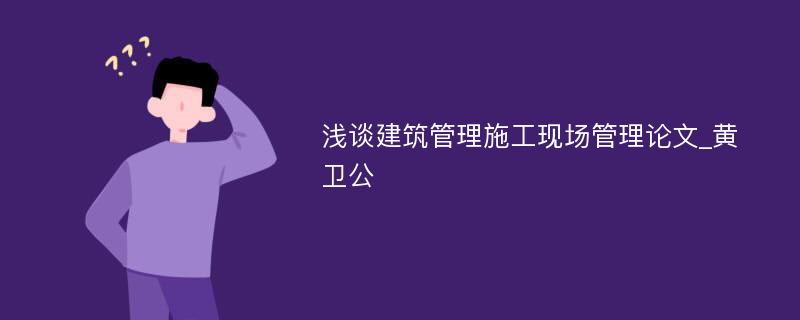 ???

浅谈建筑管理施工现场管理论文_黄卫公